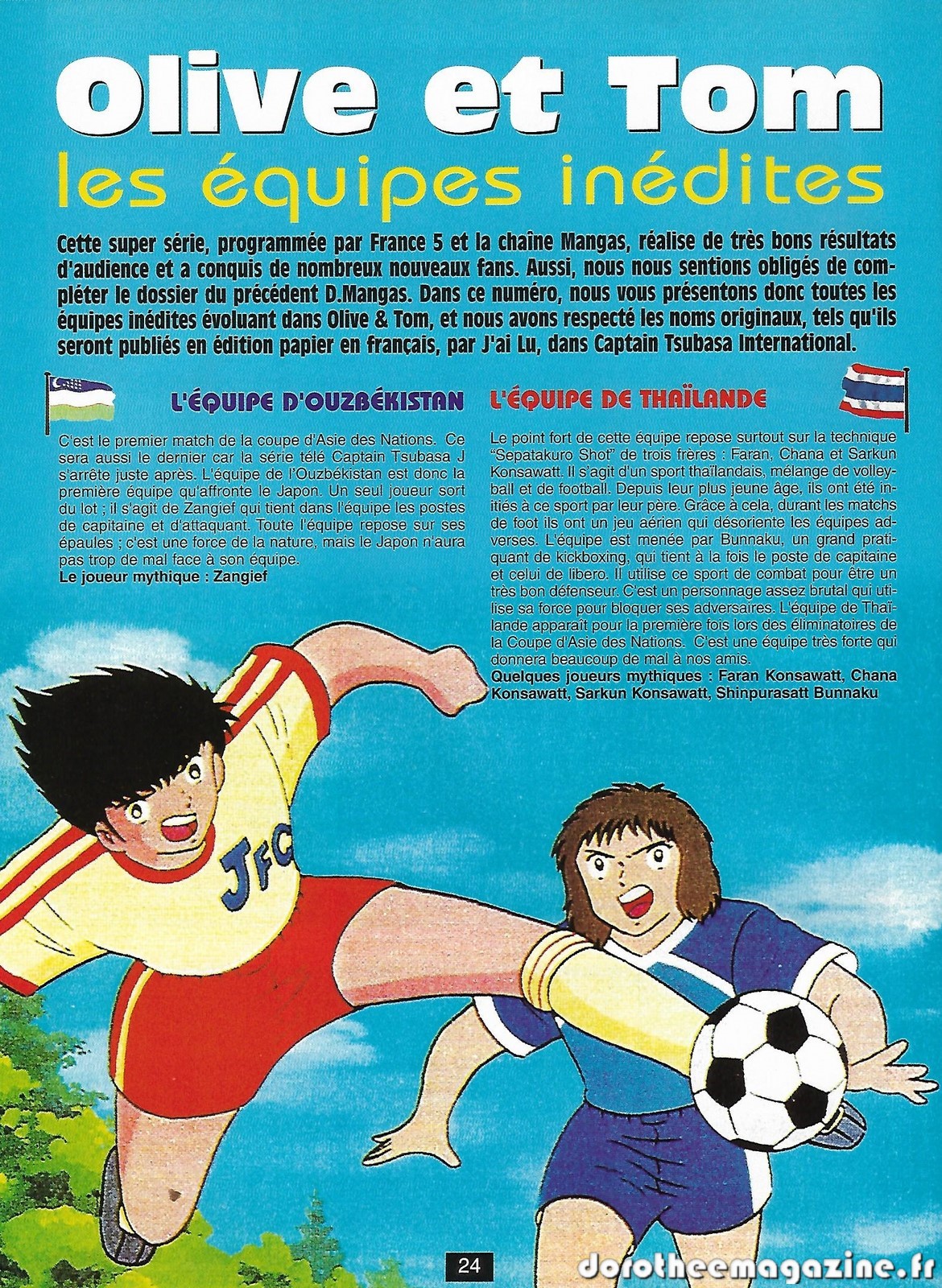 Olive et Tom
les équipes inédites

Cette super série, programmée par France 5 et la chaîne Mangas, réalise de très bons résultats d'audience et a conquis de nombreux nouveaux fans. Aussi, nous nous sentions obligés de compléter le dossier du précédent D.Mangas. Dans ce numéro, nous vous présentons donc toutes les équipes inédites évoluant dans Olive & Tom, et nous avons respecté les noms originaux, tels qu'ils seront publiés en édition papier en français, par J'ai Lu, dans Captain Tsubasa International.

L'ÉQUIPE D'OUZBÉKISTAN

C'est le premier match de la coupe d'Asie des Nations. Ce sera aussi le dernier car la série télé Captain Tsubasa J s'arrête juste après. L'équipe de l'Ouzbékistan est donc la première équipe qu'affronte le Japon. Un seul joueur sort du lot ; il s'agit de Zangief qui tient dans l'équipe les postes de capitaine et d'attaquant. Toute l'équipe repose sur ses épaules ; c'est une force de la nature, mais le Japon n'aura pas trop de mal face à son équipe.
Le joueur mythique : Zangief

L'ÉQUIPE DE THAÏLANDE

Le point fort de cette équipe repose surtout sur la technique "Sepatakuro Shot" de trois frères : Faran, Chana et Sarkun Konsawatt. Il s'agit d'un sport thaïlandais, mélange de volleyball et de football. Depuis leur plus jeune âge, ils ont été initiés à ce sport par leur père. Grâce à cela, durant les matchs de foot ils ont un jeu aérien qui désoriente les équipes adverses. L'équipe est menée par Bunnaku, un grand pratiquant de kickboxing, qui tient à la fois le poste de capitaine et celui de libero. Il utilise ce sport de combat pour être un très bon défenseur. C'est un personnage assez brutal qui utilise sa force pour bloquer ses adversaires. L'équipe de Thaïlande apparaît pour la première fois lors des éliminatoires de la Coupe d'Asie des Nations. C'est une équipe très forte qui donnera beaucoup de mal à nos amis.
Quelques joueurs mythiques : Faran Konsawatt, Chana Konsawatt, Sarkun Konsawatt, Shinpurasatt Bunnaku

JFC

24

dorotheemagazine.fr